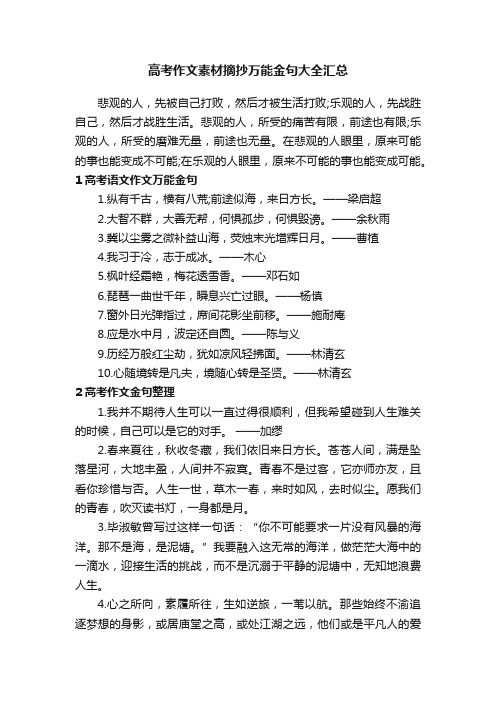 高考作文素材摘抄万能金句大全汇总

悲观的人，先被自己打败，然后才被生活打败;乐观的人，先战胜自己，然后才战胜生活。悲观的人，所受的痛苦有限，前途也有限;乐观的人，所受的磨难无量，前途也无量。在悲观的人眼里，原来可能的事也能变成不可能;在乐观的人眼里，原来不可能的事也能变成可能。

1 高考语文作文万能金句

1.纵有千古，横有八荒;前途似海，来日方长。——梁启超

2.大智不群，大善无帮，何惧孤步，何惧毁谤。——余秋雨

3.冀以尘雾之微补益山海，荧烛末光增辉日月。——曹植

4.我习于冷，志于成冰。——木心

5.枫叶经霜艳，梅花透雪香。——邓石如

6.琵琶一曲世千年，瞬息兴亡过眼。——杨慎

7.窗外日光弹指过，席间花影坐前移。——施耐庵

8.应是水中月，波定还自圆。——陈与义

9.历经万般红尘劫，犹如凉风轻拂面。——林清玄

10.心随境转是凡夫，境随心转是圣贤。——林清玄

2 高考作文金句整理

1.我并不期待人生可以一直过得很顺利，但我希望碰到人生难关的时候，自己可以是它的对手。 ——加缪

2.春来夏往，秋收冬藏，我们依旧来日方长。苍苍人间，满是坠落星河，大地丰盈，人间并不寂寞。青春不是过客，它亦师亦友，且看你珍惜与否。人生一世，草木一春，来时如风，去时似尘。愿我们的青春，吹灭读书灯，一身都是月。

3.毕淑敏曾写过这样一句话：“你不可能要求一片没有风暴的海洋。那不是海，是泥塘。”我要融入这无常的海洋，做茫茫大海中的一滴水，迎接生活的挑战，而不是沉溺于平静的泥塘中，无知地浪费人生。

4.心之所向，素履所往，生如逆旅，一苇以航。那些始终不渝追逐梦想的身影，或居庙堂之高，或处江湖之远，他们或是平凡人的爱